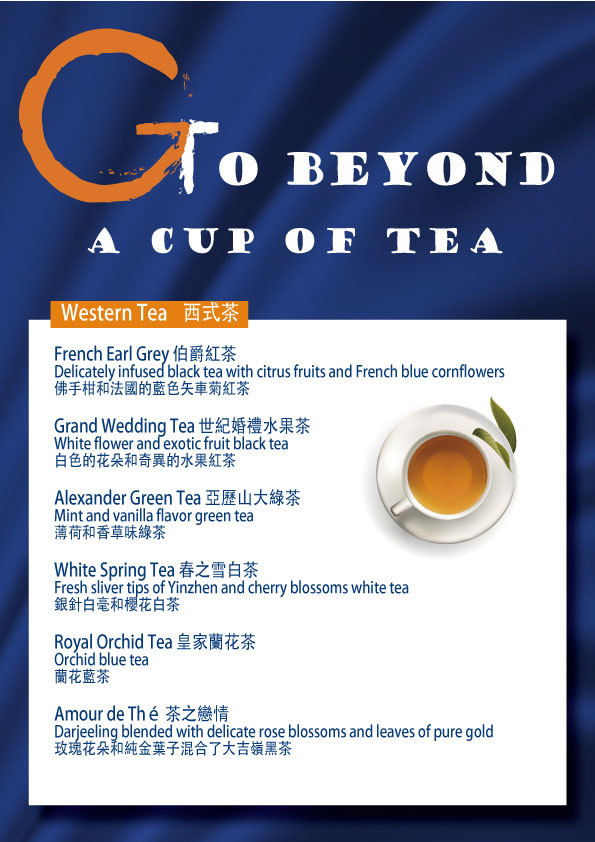 GO BEYOND
A CUP OF TEA

Western Tea 西式茶

French Earl Grey 伯爵紅茶
Delicately infused black tea with citrus fruits and French blue cornflowers
佛手柑和法國的藍色矢車菊紅茶

Grand Wedding Tea 世紀婚禮水果茶
White flower and exotic fruit black tea
白色的花朵和奇異的水果紅茶

Alexander Green Tea 亞歷山大綠茶
Mint and vanilla flavor green tea
薄荷和香草味綠茶

White Spring Tea 春之雪白茶
Fresh sliver tips of Yinzhen and cherry blossoms white tea
銀針白毫和櫻花白茶

Royal Orchid Tea 皇家蘭花茶
Orchid blue tea
蘭花藍茶

Amour de Th é 茶之戀情
Darjeeling blended with delicate rose blossoms and leaves of pure gold
玫瑰花朵和純金葉子混合了大吉嶺黑茶